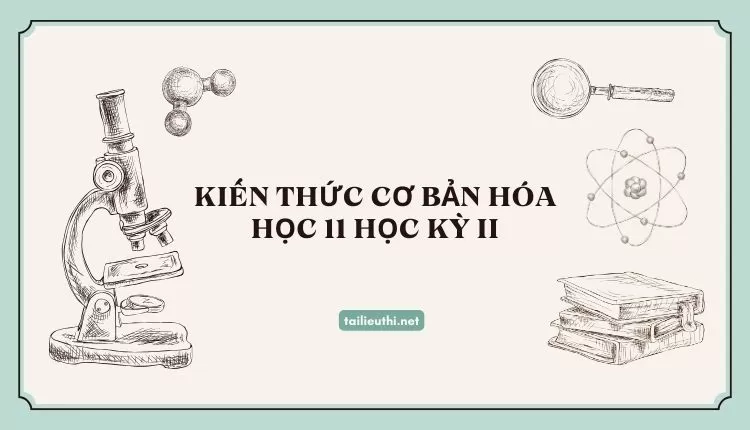 KIẾN THỨC CƠ BẢN HÓA HỌC 11 HỌC KỲ II

tailieuthi.net